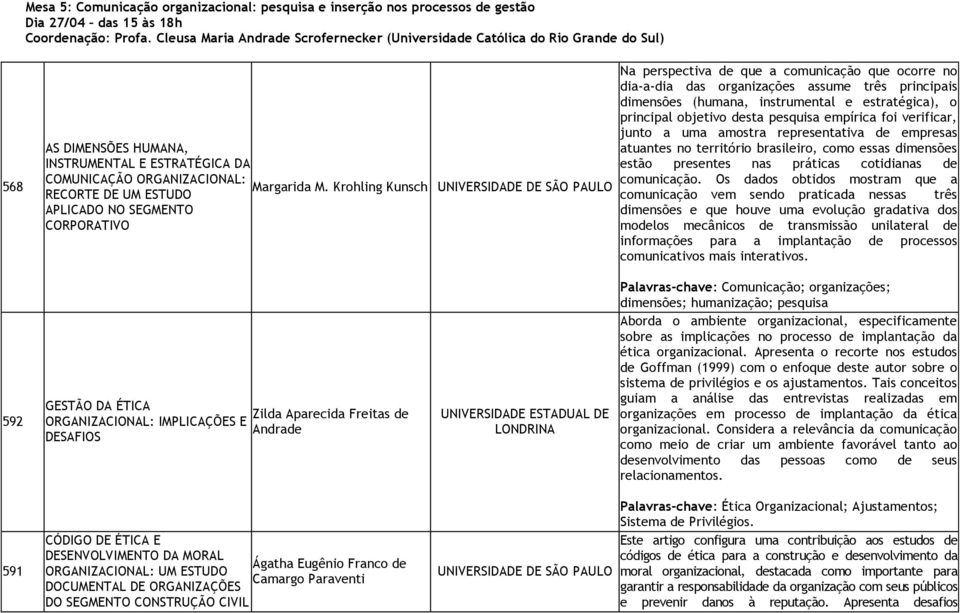 Mesa 5: Comunicação organizacional: pesquisa e inserção nos processos de gestão
Dia 27/04 – das 15 às 18h
Coordenação: Profa. Cleusa Maria Andrade Scrofernecker (Universidade Católica do Rio Grande do Sul)

| | | | | |
|---|---|---|---|---|
| 568 | AS DIMENSÕES HUMANA, INSTRUMENTAL E ESTRATÉGICA DA COMUNICAÇÃO ORGANIZACIONAL: RECORTE DE UM ESTUDO APLICADO NO SEGMENTO CORPORATIVO | Margarida M. Krohling Kunsch | UNIVERSIDADE DE SÃO PAULO | Na perspectiva de que a comunicação que ocorre no dia-a-dia das organizações assume três principais dimensões (humana, instrumental e estratégica), o principal objetivo desta pesquisa empírica foi verificar, junto a uma amostra representativa de empresas atuantes no território brasileiro, como essas dimensões estão presentes nas práticas cotidianas de comunicação. Os dados obtidos mostram que a comunicação vem sendo praticada nessas três dimensões e que houve uma evolução gradativa dos modelos mecânicos de transmissão unilateral de informações para a implantação de processos comunicativos mais interativos. Palavras-chave: Comunicação; organizações; dimensões; humanização; pesquisa |
| 592 | GESTÃO DA ÉTICA ORGANIZACIONAL: IMPLICAÇÕES E DESAFIOS | Zilda Aparecida Freitas de Andrade | UNIVERSIDADE ESTADUAL DE LONDRINA | Aborda o ambiente organizacional, especificamente sobre as implicações no processo de implantação da ética organizacional. Apresenta o recorte nos estudos de Goffman (1999) com o enfoque deste autor sobre o sistema de privilégios e os ajustamentos. Tais conceitos guiam a análise das entrevistas realizadas em organizações em processo de implantação da ética organizacional. Considera a relevância da comunicação como meio de criar um ambiente favorável tanto ao desenvolvimento das pessoas como de seus relacionamentos. Palavras-chave: Ética Organizacional; Ajustamentos; Sistema de Privilégios. |
| 591 | CÓDIGO DE ÉTICA E DESENVOLVIMENTO DA MORAL ORGANIZACIONAL: UM ESTUDO DOCUMENTAL DE ORGANIZAÇÕES DO SEGMENTO CONSTRUÇÃO CIVIL | Ágatha Eugênio Franco de Camargo Paraventi | UNIVERSIDADE DE SÃO PAULO | Este artigo configura uma contribuição aos estudos de códigos de ética para a construção e desenvolvimento da moral organizacional, destacada como importante para garantir a responsabilidade da organização com seus públicos e prevenir danos à reputação. Apresenta desafios |